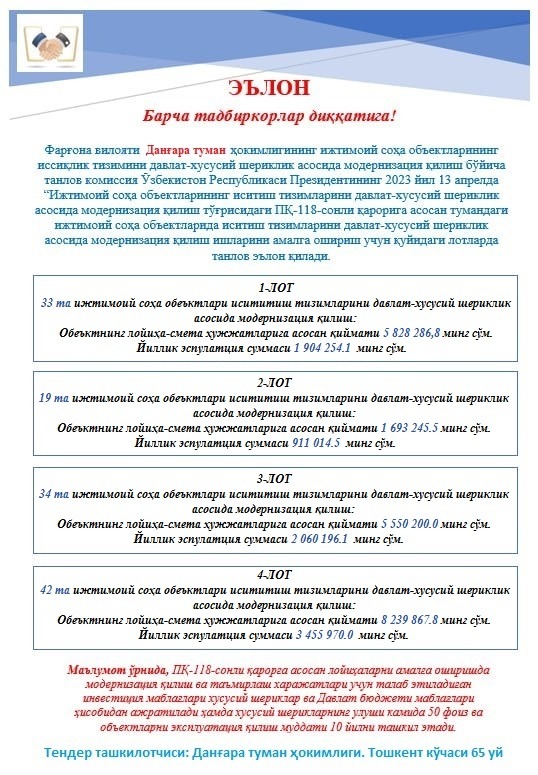 ЭЪЛОН

Барча тадбиркорлар диққатига!

Фарғона вилояти Данғара туман ҳокимлигининг ижтимоий соҳа объектларининг иссиқлик тизимини давлат-хусусий шериклик асосида модернизация қилиш бўйича танлов комиссия Ўзбекистон Республикаси Президентининг 2023 йил 13 апрелда "Ижтимоий соҳа объектларининг иситиш тизимларини давлат-хусусий шериклик асосида модернизация қилиш тўғрисидаги ПҚ-118-сонли қарорига асосан тумандаги ижтимоий соҳа объектларида иситиш тизимларини давлат-хусусий шериклик асосида модернизация қилиш ишларини амалга ошириш учун қуйидаги лотларда танлов эълон қилади.

1-ЛОТ
33 та ижтимоий соҳа обеъктлари иситиш тизимларини давлат-хусусий шериклик асосида модернизация қилиш:
Обеъктнинг лойиҳа-смета ҳужжатларига асосан қиймати 5 828 286,8 минг сўм.
Йиллик эспулатция суммаси 1 904 254.1 минг сўм.

2-ЛОТ
19 та ижтимоий соҳа обеъктлари иситиш тизимларини давлат-хусусий шериклик асосида модернизация қилиш:
Обеъктнинг лойиҳа-смета ҳужжатларига асосан қиймати 1 693 245.5 минг сўм.
Йиллик эспулатция суммаси 911 014.5 минг сўм.

3-ЛОТ
34 та ижтимоий соҳа обеъктлари иситиш тизимларини давлат-хусусий шериклик асосида модернизация қилиш:
Обеъктнинг лойиҳа-смета ҳужжатларига асосан қиймати 5 550 200.0 минг сўм.
Йиллик эспулатция суммаси 2 060 196.1 минг сўм.

4-ЛОТ
42 та ижтимоий соҳа обеъктлари иситиш тизимларини давлат-хусусий шериклик асосида модернизация қилиш:
Обеъктнинг лойиҳа-смета ҳужжатларига асосан қиймати 8 239 867.8 минг сўм.
Йиллик эспулатция суммаси 3 455 970.0 минг сўм.

Маълумот ўрнида, ПҚ-118-сонли қарорга асосан лойиҳаларни амалга оширишда модернизация қилиш ва таъмирлаш харажатлари учун талаб этиладиган инвестиция маблағлари хусусий шериклар ва Давлат бюджети маблағлари ҳисобидан ажратилади ҳамда хусусий шерикларнинг улуши камида 50 фоиз ва объектларни эксплуатация қилиш муддати 10 йилни ташкил этади.

Тендер ташкилотчиси: Данғара туман ҳокимлиги. Тошкент кўчаси 65 уй